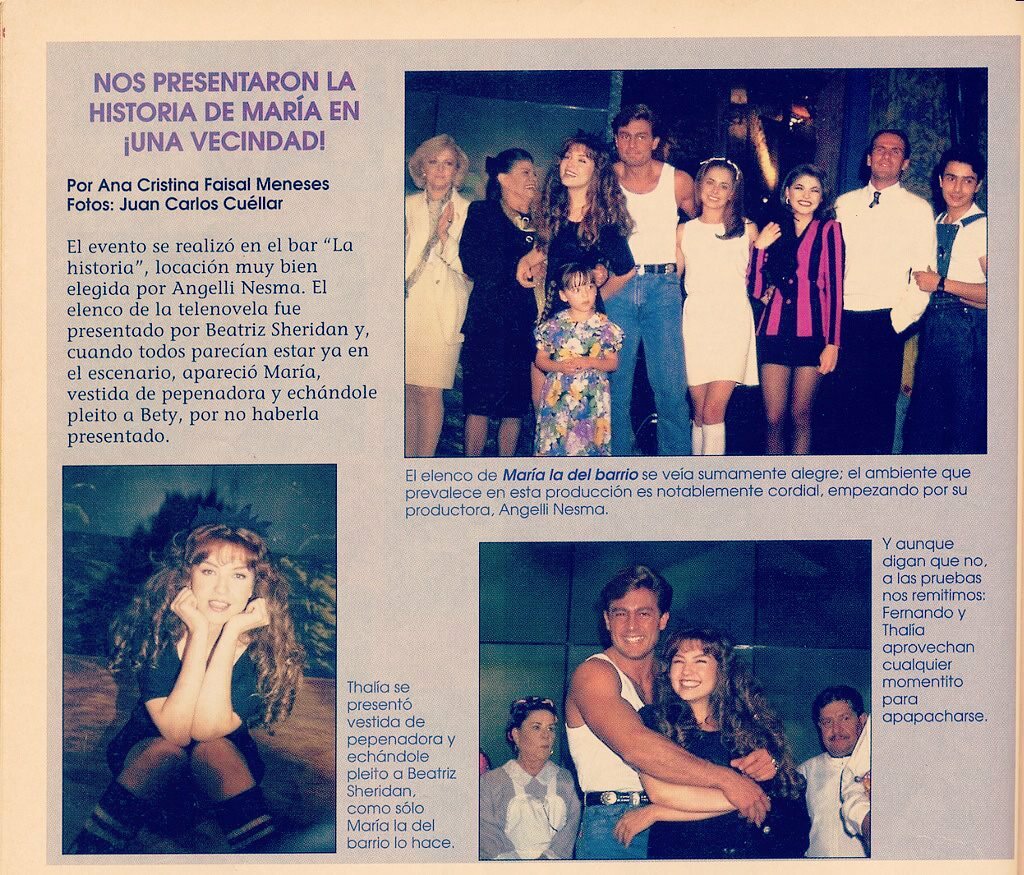 NOS PRESENTARON LA HISTORIA DE MARÍA EN ¡UNA VECINDAD!

Por Ana Cristina Faisal Meneses
Fotos: Juan Carlos Cuéllar

El evento se realizó en el bar "La historia", locación muy bien elegida por Angelli Nesma. El elenco de la telenovela fue presentado por Beatriz Sheridan y, cuando todos parecían estar ya en el escenario, apareció María, vestida de pepenadora y echándole pleito a Bety, por no haberla presentado.

El elenco de María la del barrio se veía sumamente alegre; el ambiente que prevalece en esta producción es notablemente cordial, empezando por su productora, Angelli Nesma.

Thalía se presentó vestida de pepenadora y echándole pleito a Beatriz Sheridan, como sólo María la del barrio lo hace.

Y aunque digan que no, a las pruebas nos remitimos: Fernando y Thalía aprovechan cualquier momentito para apapacharse.